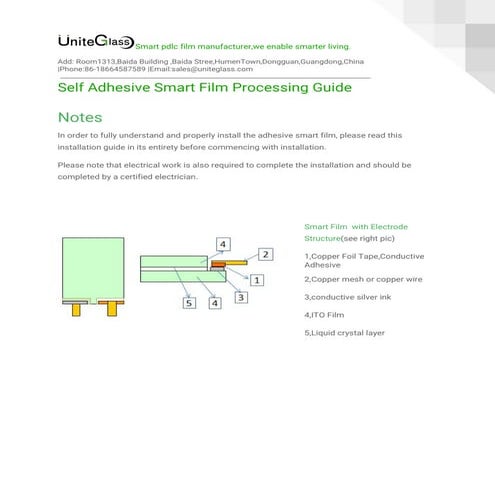 UniteGlass Smart pdlc film manufacturer,we enable smarter living.

Add: Room1313,Baida Building ,Baida Stree,HumenTown,Dongguan,Guangdong,China |Phone:86-18664587589 |Email:sales@uniteglass.com

Self Adhesive Smart Film Processing Guide

Notes

In order to fully understand and properly install the adhesive smart film, please read this installation guide in its entirety before commencing with installation.

Please note that electrical work is also required to complete the installation and should be completed by a certified electrician.

4
2
1
3
5
4

Smart Film with Electrode Structure(see right pic)

1,Copper Foil Tape,Conductive Adhesive

2,Copper mesh or copper wire

3,conductive silver ink

4,ITO Film

5,Liquid crystal layer